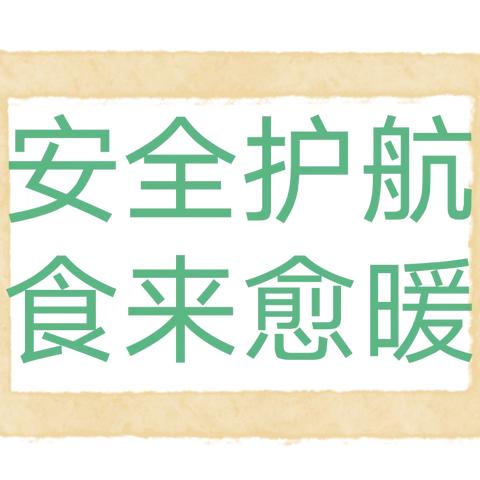 安全护航
食来愈暖